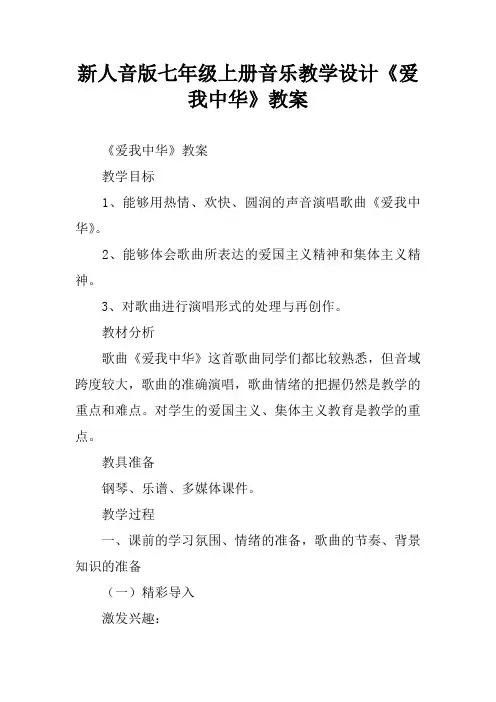 新人音版七年级上册音乐教学设计《爱我中华》教案

《爱我中华》教案

教学目标

1、能够用热情、欢快、圆润的声音演唱歌曲《爱我中华》。

2、能够体会歌曲所表达的爱国主义精神和集体主义精神。

3、对歌曲进行演唱形式的处理与再创作。

教材分析

歌曲《爱我中华》这首歌曲同学们都比较熟悉，但音域跨度较大，歌曲的准确演唱，歌曲情绪的把握仍然是教学的重点和难点。对学生的爱国主义、集体主义教育是教学的重点。

教具准备

钢琴、乐谱、多媒体课件。

教学过程

一、课前的学习氛围、情绪的准备，歌曲的节奏、背景知识的准备

（一）精彩导入

激发兴趣：